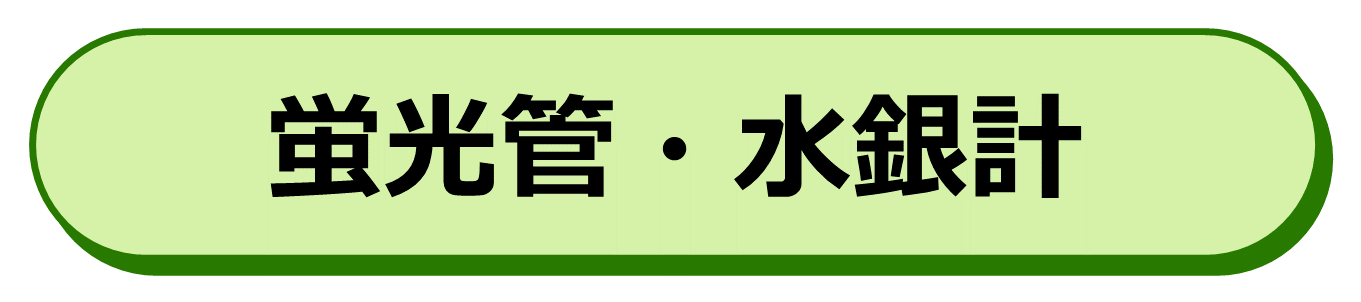 蛍光管・水銀計